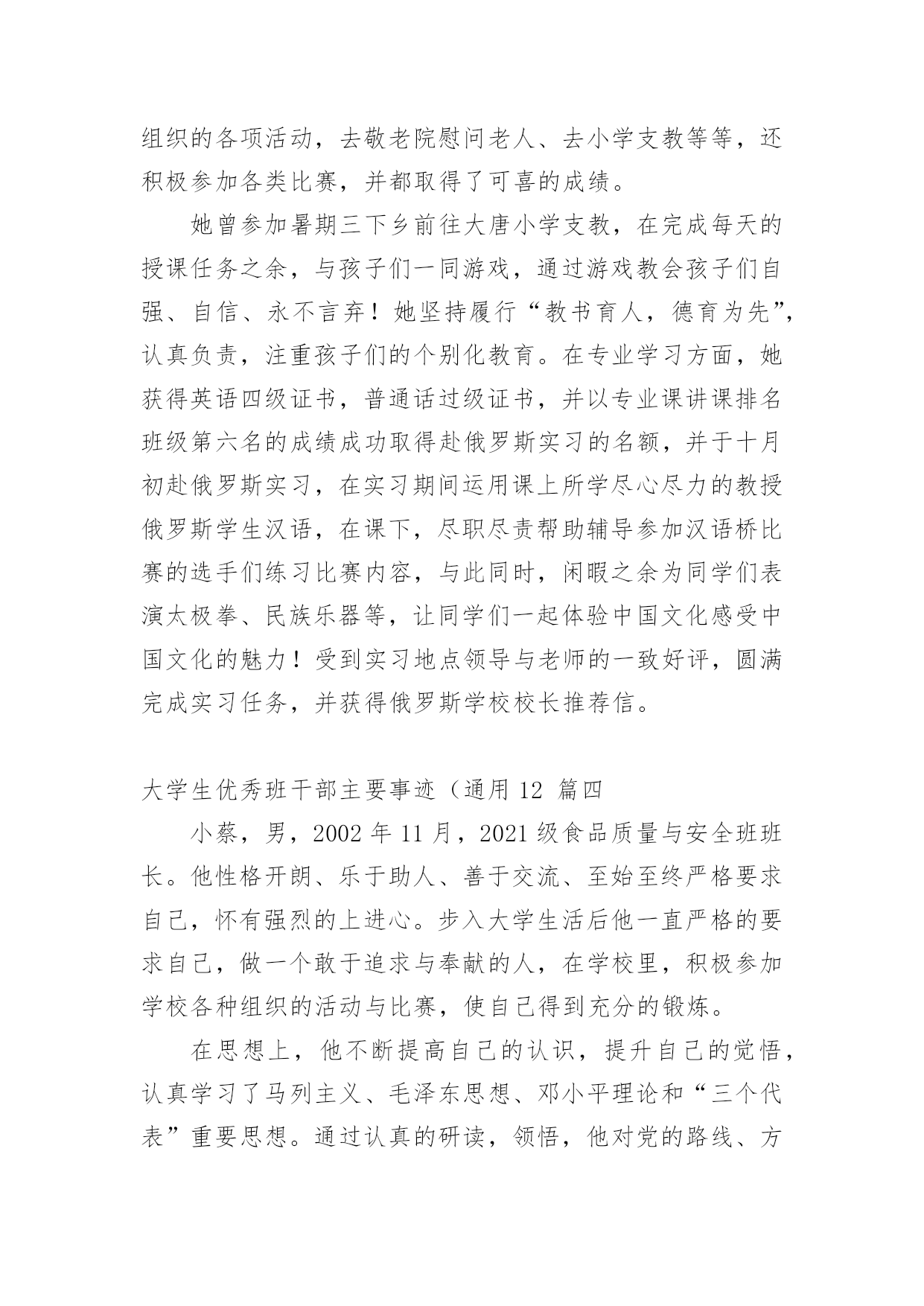 组织的各项活动，去敬老院慰问老人、去小学支教等等，还积极参加各类比赛，并都取得了可喜的成绩。

她曾参加暑期三下乡前往大唐小学支教，在完成每天的授课任务之余，与孩子们一同游戏，通过游戏教会孩子们自强、自信、永不言弃！她坚持履行“教书育人，德育为先”，认真负责，注重孩子们的个别化教育。在专业学习方面，她获得英语四级证书，普通话过级证书，并以专业课讲课排名班级第六名的成绩成功取得赴俄罗斯实习的名额，并于十月初赴俄罗斯实习，在实习期间运用课上所学尽心尽力的教授俄罗斯学生汉语，在课下，尽职尽责帮助辅导参加汉语桥比赛的选手们练习比赛内容，与此同时，闲暇之余为同学们表演太极拳、民族乐器等，让同学们一起体验中国文化感受中国文化的魅力！受到实习地点领导与老师的一致好评，圆满完成实习任务，并获得俄罗斯学校校长推荐信。

大学生优秀班干部主要事迹（通用 12 篇四

小蔡，男，2002 年 11 月，2021 级食品质量与安全班班长。他性格开朗、乐于助人、善于交流、至始至终严格要求自己，怀有强烈的上进心。步入大学生活后他一直严格的要求自己，做一个敢于追求与奉献的人，在学校里，积极参加学校各种组织的活动与比赛，使自己得到充分的锻炼。

在思想上，他不断提高自己的认识，提升自己的觉悟，认真学习了马列主义、毛泽东思想、邓小平理论和“三个代表”重要思想。通过认真的研读，领悟，他对党的路线、方